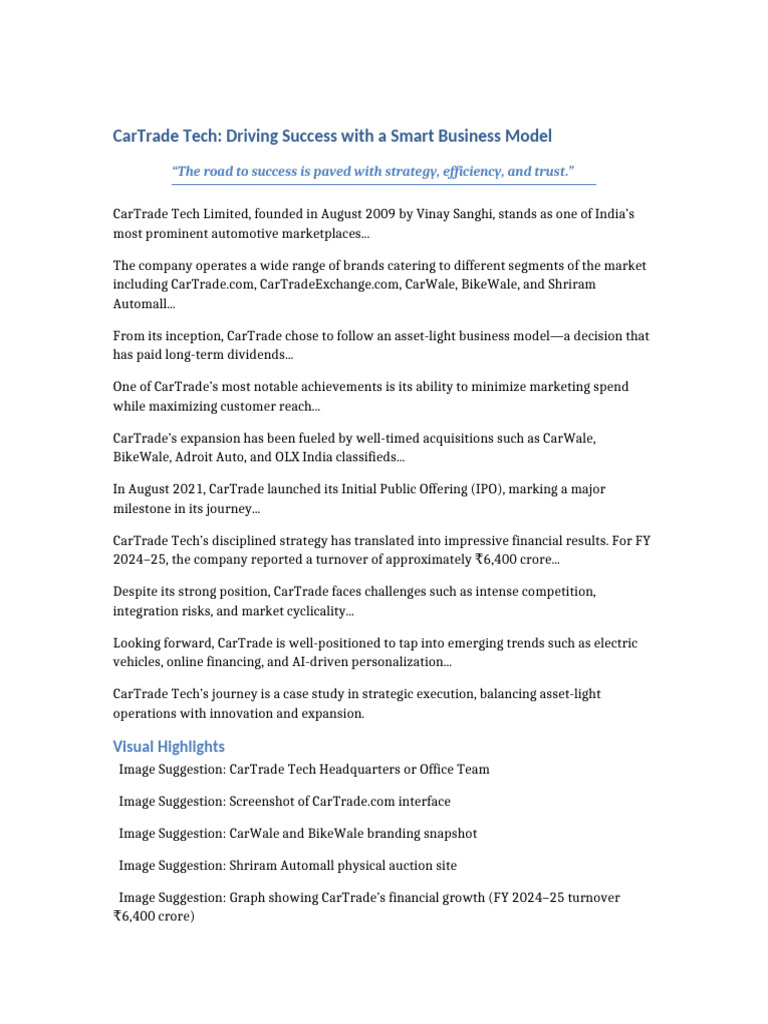 CarTrade Tech: Driving Success with a Smart Business Model

"The road to success is paved with strategy, efficiency, and trust."

CarTrade Tech Limited, founded in August 2009 by Vinay Sanghi, stands as one of India's most prominent automotive marketplaces...

The company operates a wide range of brands catering to different segments of the market including CarTrade.com, CarTradeExchange.com, CarWale, BikeWale, and Shriram Automall...

From its inception, CarTrade chose to follow an asset-light business model—a decision that has paid long-term dividends...

One of CarTrade's most notable achievements is its ability to minimize marketing spend while maximizing customer reach...

CarTrade's expansion has been fueled by well-timed acquisitions such as CarWale, BikeWale, Adroit Auto, and OLX India classifieds...

In August 2021, CarTrade launched its Initial Public Offering (IPO), marking a major milestone in its journey...

CarTrade Tech's disciplined strategy has translated into impressive financial results. For FY 2024–25, the company reported a turnover of approximately ₹6,400 crore...

Despite its strong position, CarTrade faces challenges such as intense competition, integration risks, and market cyclicality...

Looking forward, CarTrade is well-positioned to tap into emerging trends such as electric vehicles, online financing, and AI-driven personalization...

CarTrade Tech's journey is a case study in strategic execution, balancing asset-light operations with innovation and expansion.

Visual Highlights

Image Suggestion: CarTrade Tech Headquarters or Office Team

Image Suggestion: Screenshot of CarTrade.com interface

Image Suggestion: CarWale and BikeWale branding snapshot

Image Suggestion: Shriram Automall physical auction site

Image Suggestion: Graph showing CarTrade's financial growth (FY 2024–25 turnover ₹6,400 crore)